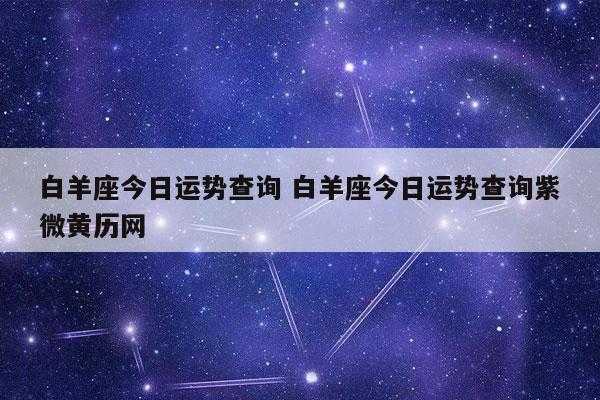 白羊座今日运势查询 白羊座今日运势查询紫微黄历网